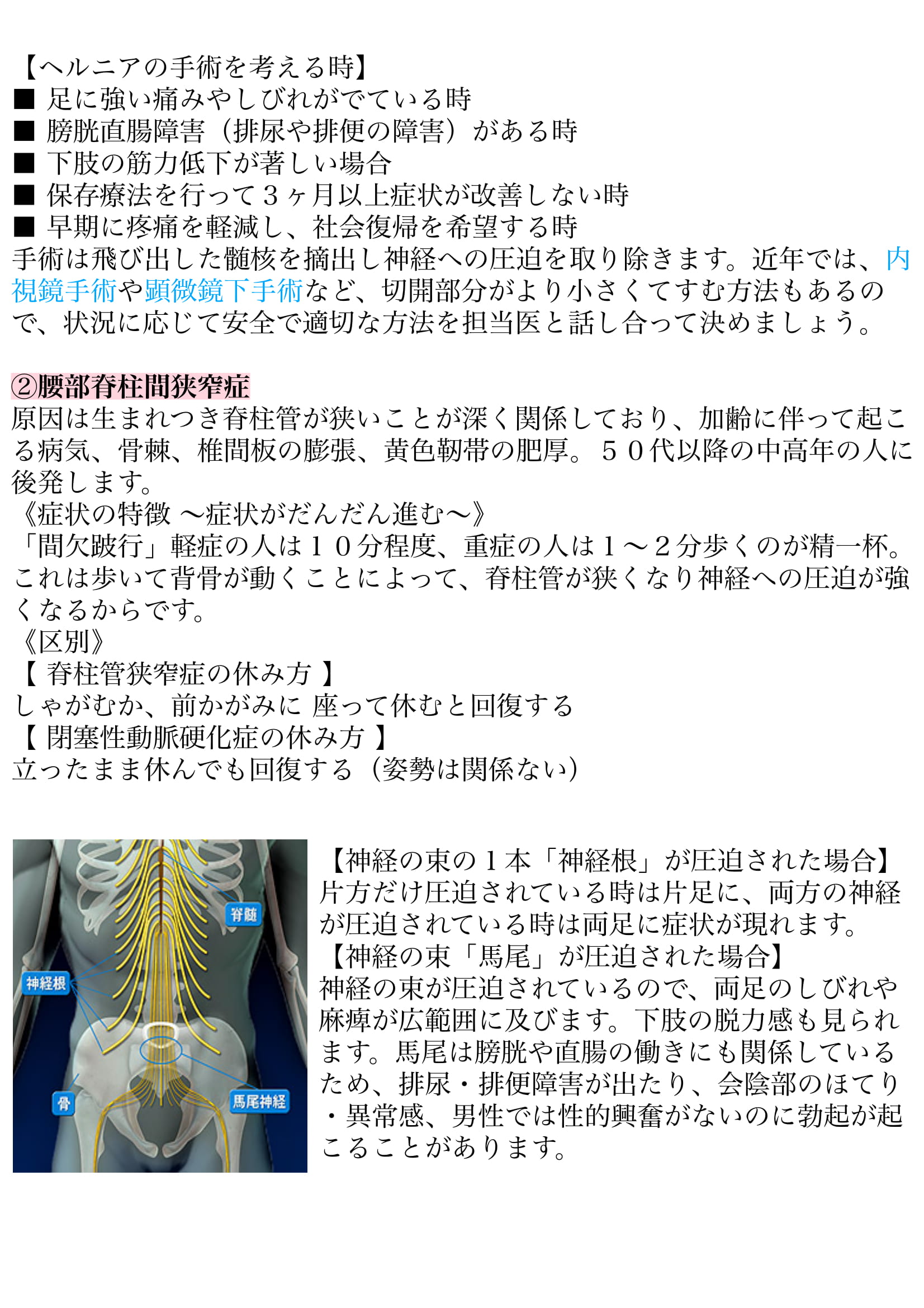 【ヘルニアの手術を考える時】
■ 足に強い痛みやしびれがでている時
■ 膀胱直腸障害（排尿や排便の障害）がある時
■ 下肢の筋力低下が著しい場合
■ 保存療法を行って３ヶ月以上症状が改善しない時
■ 早期に疼痛を軽減し、社会復帰を希望する時
手術は飛び出した髄核を摘出し神経への圧迫を取り除きます。近年では、内視鏡手術や顕微鏡下手術など、切開部分がより小さくてすむ方法もあるので、状況に応じて安全で適切な方法を担当医と話し合って決めましょう。

②腰部脊柱間狭窄症
原因は生まれつき脊柱管が狭いことが深く関係しており、加齢に伴って起こる病気、骨棘、椎間板の膨張、黄色靭帯の肥厚。５０代以降の中高年の人に後発します。
《症状の特徴 〜症状がだんだん進む〜》
「間欠跛行」軽症の人は１０分程度、重症の人は１〜２分歩くのが精一杯。これは歩いて背骨が動くことによって、脊柱管が狭くなり神経への圧迫が強くなるからです。
《区別》
【 脊柱管狭窄症の休み方 】
しゃがむか、前かがみに 座って休むと回復する
【 閉塞性動脈硬化症の休み方 】
立ったまま休んでも回復する（姿勢は関係ない）

脊髄
神経根
骨
馬尾神経

【神経の束の１本「神経根」が圧迫された場合】
片方だけ圧迫されている時は片足に、両方の神経が圧迫されている時は両足に症状が現れます。
【神経の束「馬尾」が圧迫された場合】
神経の束が圧迫されているので、両足のしびれや麻痺が広範囲に及びます。下肢の脱力感も見られます。馬尾は膀胱や直腸の働きにも関係しているため、排尿・排便障害が出たり、会陰部のほてり・異常感、男性では性的興奮がないのに勃起が起こることがあります。